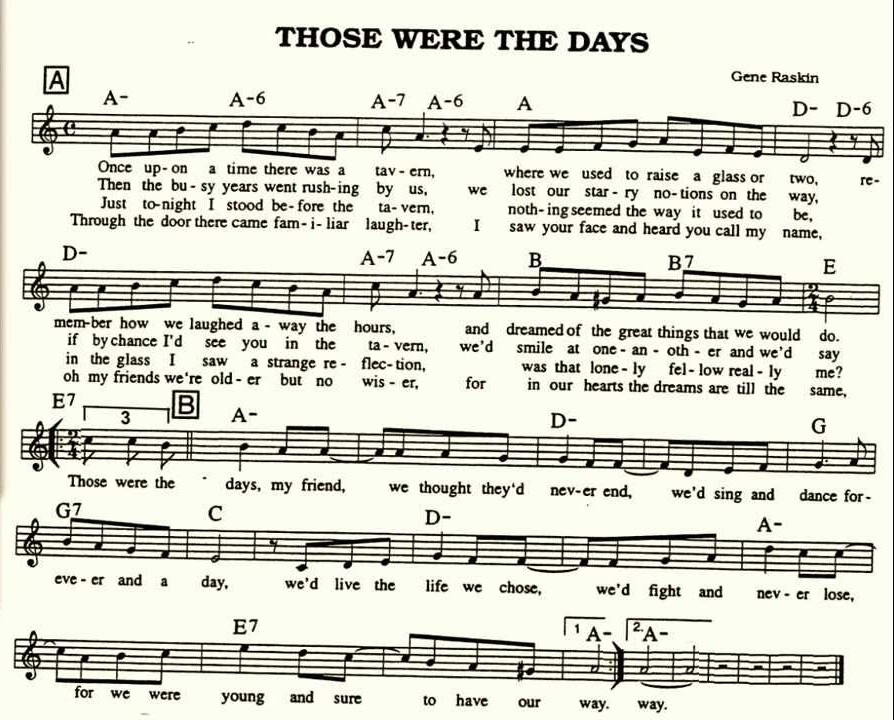 THOSE WERE THE DAYS

Gene Raskin

A

A- A-6 A-7 A-6 A D- D-6

Once up-on a time there was a tav-ern, where we used to raise a glass or two, re-
Then the bu-sy years went rush-ing by us, we lost our star-ry no-tions on the way,
Just to-night I stood be-fore the ta-vern, noth-ing seemed the way it used to be,
Through the door there came fam-i-liar laugh-ter, I saw your face and heard you call my name,

D- A-7 A-6 B B7 E

mem-ber how we laughed a-way the hours, and dreamed of the great things that we would do.
if by chance I'd see you in the ta-vern, we'd smile at one-an-oth-er and we'd say
in the glass I saw a strange re-flec-tion, was that lone-ly fel-low real-ly me?
oh my friends we're old-er but no wis-er, for in our hearts the dreams are till the same,

E7 3 B A- D- G

Those were the days, my friend, we thought they'd nev-er end, we'd sing and dance for-

G7 C D- A-

eve-er and a day, we'd live the life we chose, we'd fight and nev-er lose,

E7 1 A- 2. A-

for we were young and sure to have our way. way.